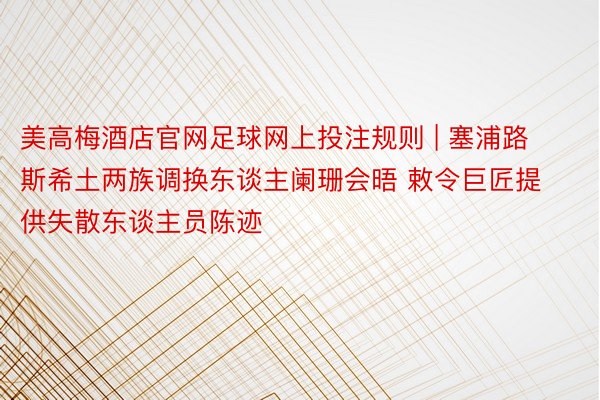 美高梅酒店官网足球网上投注规则 | 塞浦路斯希土两族调换东谈主阑珊会晤 敕令巨匠提供失散东谈主员陈迹